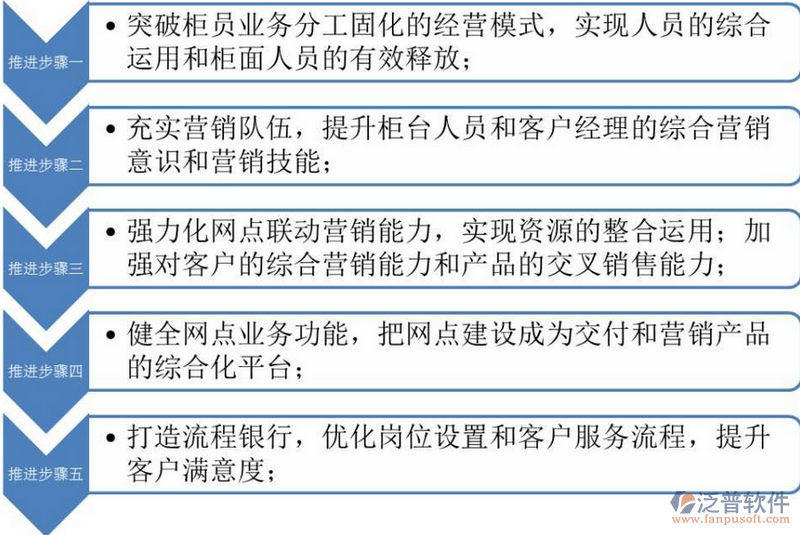 推进步骤一

• 突破柜员业务分工固化的经营模式，实现人员的综合运用和柜面人员的有效释放；

推进步骤二

• 充实营销队伍，提升柜台人员和客户经理的综合营销意识和营销技能；

推进步骤三

• 强力化网点联动营销能力，实现资源的整合运用；加强对客户的综合营销能力和产品的交叉销售能力；

推进步骤四

• 健全网点业务功能，把网点建设成为交付和营销产品的综合化平台；

推进步骤五

• 打造流程银行，优化岗位设置和客户服务流程，提升客户满意度；

泛普软件
www.fanpusoft.com